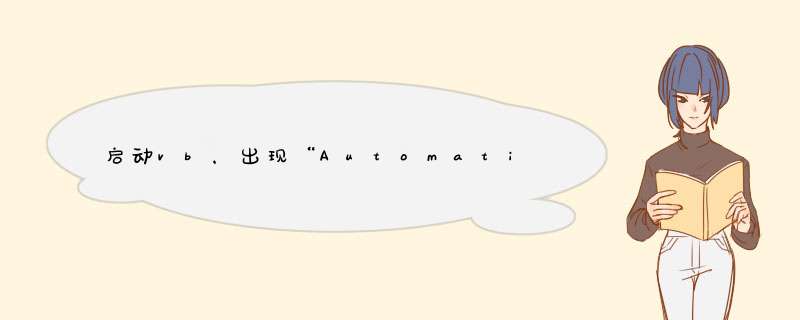 启动vb、出现“Automati